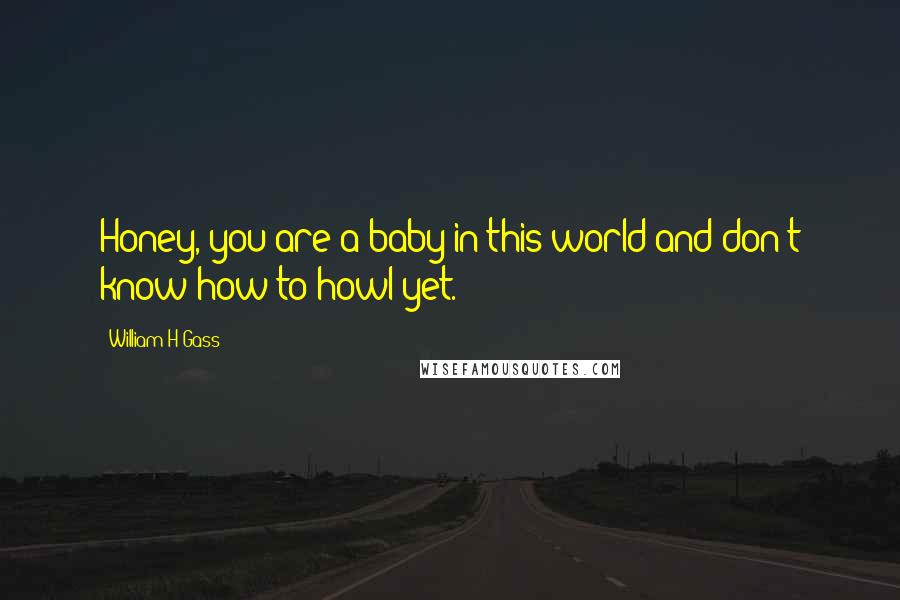 Honey, you are a baby in this world and don't know how to howl yet.

William H Gass

WISEFAMOUSQUOTES.COM